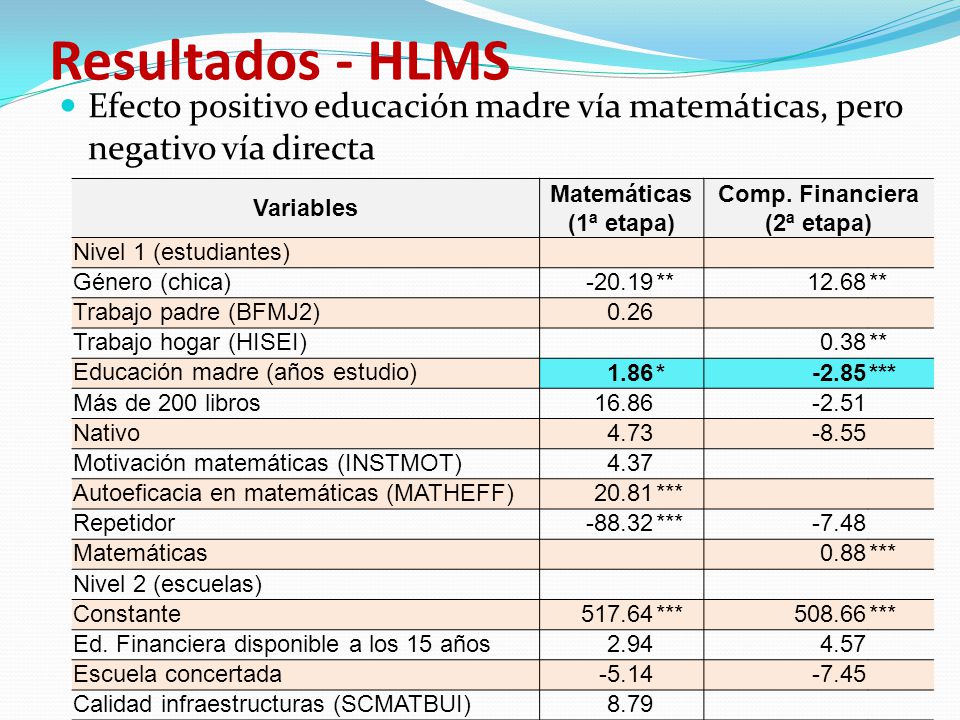 Resultados - HLMS

Efecto positivo educación madre vía matemáticas, pero negativo vía directa

| Variables | Matemáticas (1ª etapa) | Comp. Financiera (2ª etapa) |
|---|---|---|
| Nivel 1 (estudiantes) | | |
| Género (chica) | -20.19 ** | 12.68 ** |
| Trabajo padre (BFMJ2) | 0.26 | |
| Trabajo hogar (HISEI) | | 0.38 ** |
| Educación madre (años estudio) | 1.86 * | -2.85 *** |
| Más de 200 libros | 16.86 | -2.51 |
| Nativo | 4.73 | -8.55 |
| Motivación matemáticas (INSTMOT) | 4.37 | |
| Autoeficacia en matemáticas (MATHEFF) | 20.81 *** | |
| Repetidor | -88.32 *** | -7.48 |
| Matemáticas | | 0.88 *** |
| Nivel 2 (escuelas) | | |
| Constante | 517.64 *** | 508.66 *** |
| Ed. Financiera disponible a los 15 años | 2.94 | 4.57 |
| Escuela concertada | -5.14 | -7.45 |
| Calidad infraestructuras (SCMATBUI) | 8.79 | |